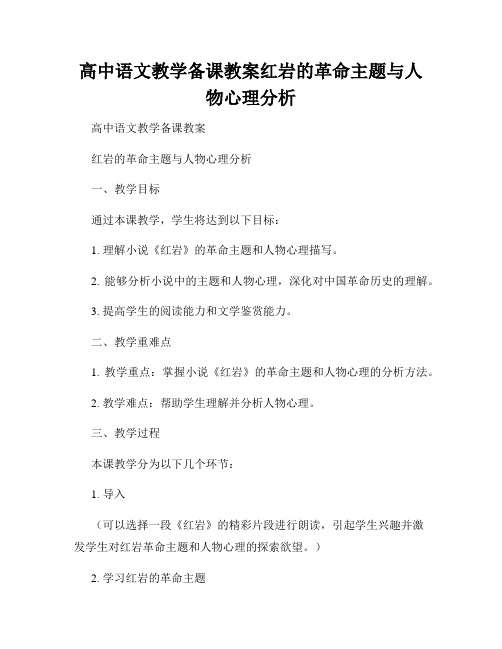 高中语文教学备课教案红岩的革命主题与人物心理分析

高中语文教学备课教案

红岩的革命主题与人物心理分析

一、教学目标

通过本课教学，学生将达到以下目标：

1. 理解小说《红岩》的革命主题和人物心理描写。

2. 能够分析小说中的主题和人物心理，深化对中国革命历史的理解。

3. 提高学生的阅读能力和文学鉴赏能力。

二、教学重难点

1. 教学重点：掌握小说《红岩》的革命主题和人物心理的分析方法。

2. 教学难点：帮助学生理解并分析人物心理。

三、教学过程

本课教学分为以下几个环节：

1. 导入

（可以选择一段《红岩》的精彩片段进行朗读，引起学生兴趣并激发学生对红岩革命主题和人物心理的探索欲望。）

2. 学习红岩的革命主题